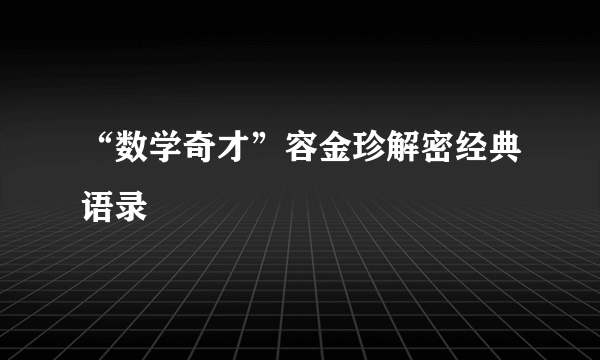 “数学奇才”容金珍解密经典语录